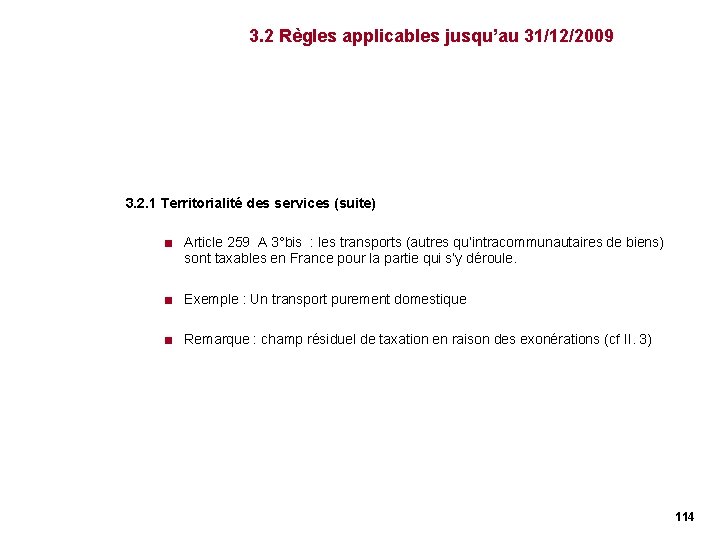 3.2 Règles applicables jusqu'au 31/12/2009

3.2.1 Territorialité des services (suite)

• Article 259 A 3°bis : les transports (autres qu'intracommunautaires de biens) sont taxables en France pour la partie qui s'y déroule.

• Exemple : Un transport purement domestique

• Remarque : champ résiduel de taxation en raison des exonérations (cf II. 3)

114